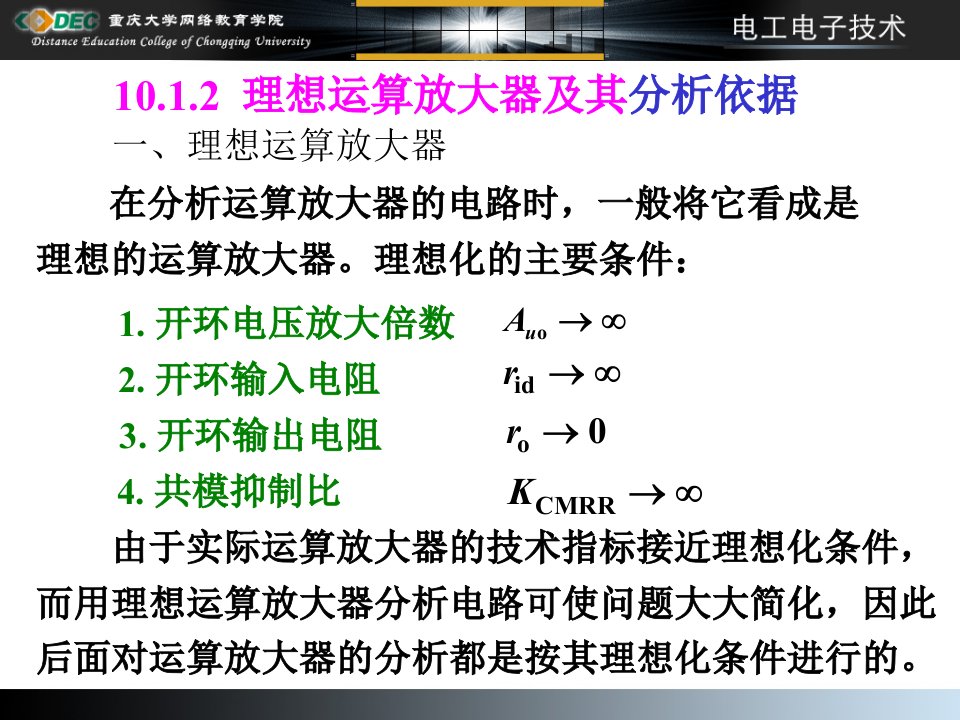 DEC 重庆大学网络教育学院
Distance Education College of Chongqing University

电工电子技术

10.1.2 理想运算放大器及其分析依据

一、理想运算放大器

在分析运算放大器的电路时，一般将它看成是理想的运算放大器。理想化的主要条件：

1. 开环电压放大倍数 $A_{uo} \to \infty$

2. 开环输入电阻 $r_{id} \to \infty$

3. 开环输出电阻 $r_o \to 0$

4. 共模抑制比 $K_{CMRR} \to \infty$

由于实际运算放大器的技术指标接近理想化条件，而用理想运算放大器分析电路可使问题大大简化，因此后面对运算放大器的分析都是按其理想化条件进行的。